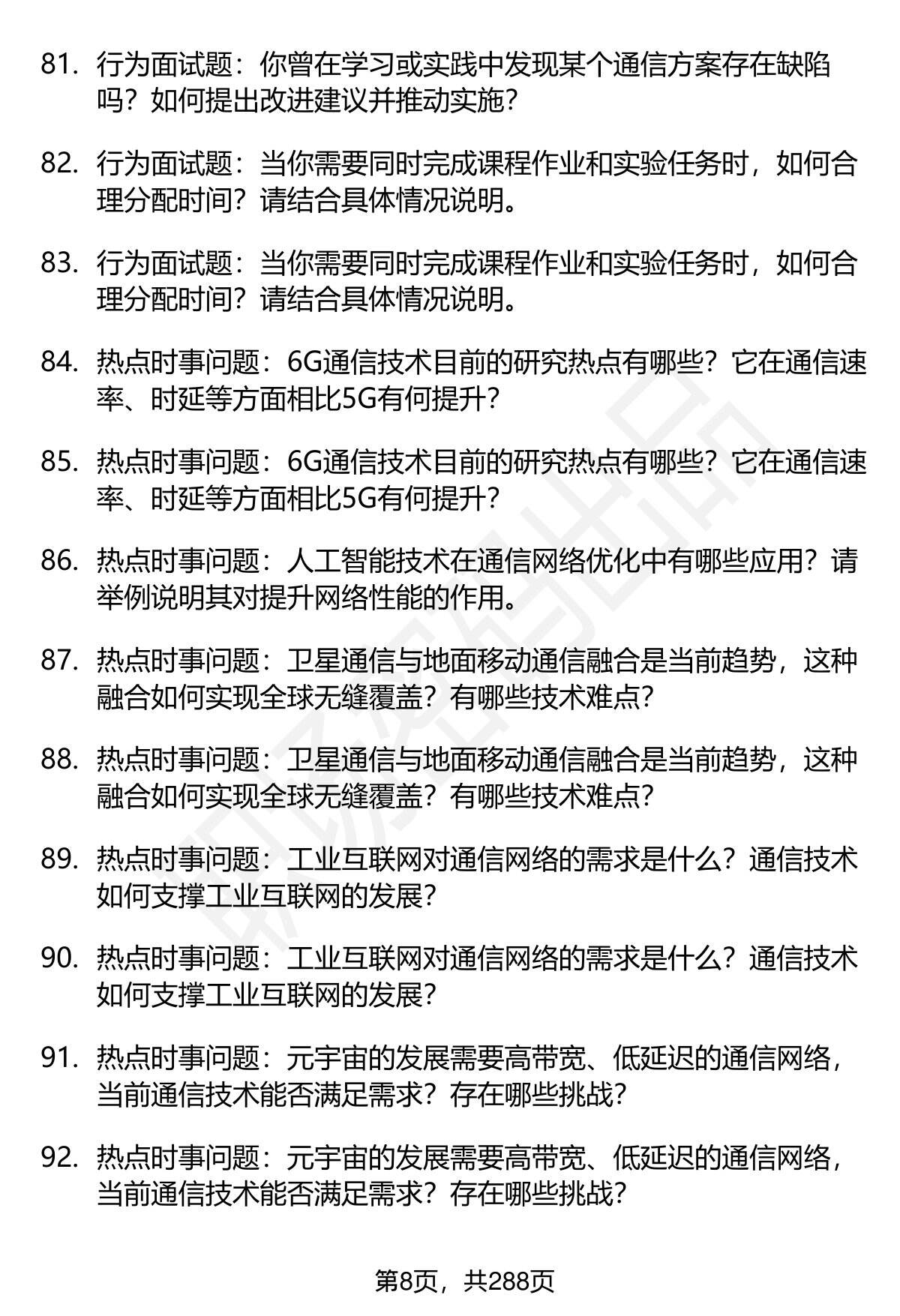 81. 行为面试题：你曾在学习或实践中发现某个通信方案存在缺陷吗？如何提出改进建议并推动实施？

82. 行为面试题：当你需要同时完成课程作业和实验任务时，如何合理分配时间？请结合具体情况说明。

83. 行为面试题：当你需要同时完成课程作业和实验任务时，如何合理分配时间？请结合具体情况说明。

84. 热点时事问题：6G通信技术目前的研究热点有哪些？它在通信速率、时延等方面相比5G有何提升？

85. 热点时事问题：6G通信技术目前的研究热点有哪些？它在通信速率、时延等方面相比5G有何提升？

86. 热点时事问题：人工智能技术在通信网络优化中有哪些应用？请举例说明其对提升网络性能的作用。

87. 热点时事问题：卫星通信与地面移动通信融合是当前趋势，这种融合如何实现全球无缝覆盖？有哪些技术难点？

88. 热点时事问题：卫星通信与地面移动通信融合是当前趋势，这种融合如何实现全球无缝覆盖？有哪些技术难点？

89. 热点时事问题：工业互联网对通信网络的需求是什么？通信技术如何支撑工业互联网的发展？

90. 热点时事问题：工业互联网对通信网络的需求是什么？通信技术如何支撑工业互联网的发展？

91. 热点时事问题：元宇宙的发展需要高带宽、低延迟的通信网络，当前通信技术能否满足需求？存在哪些挑战？

92. 热点时事问题：元宇宙的发展需要高带宽、低延迟的通信网络，当前通信技术能否满足需求？存在哪些挑战？

第8页，共288页